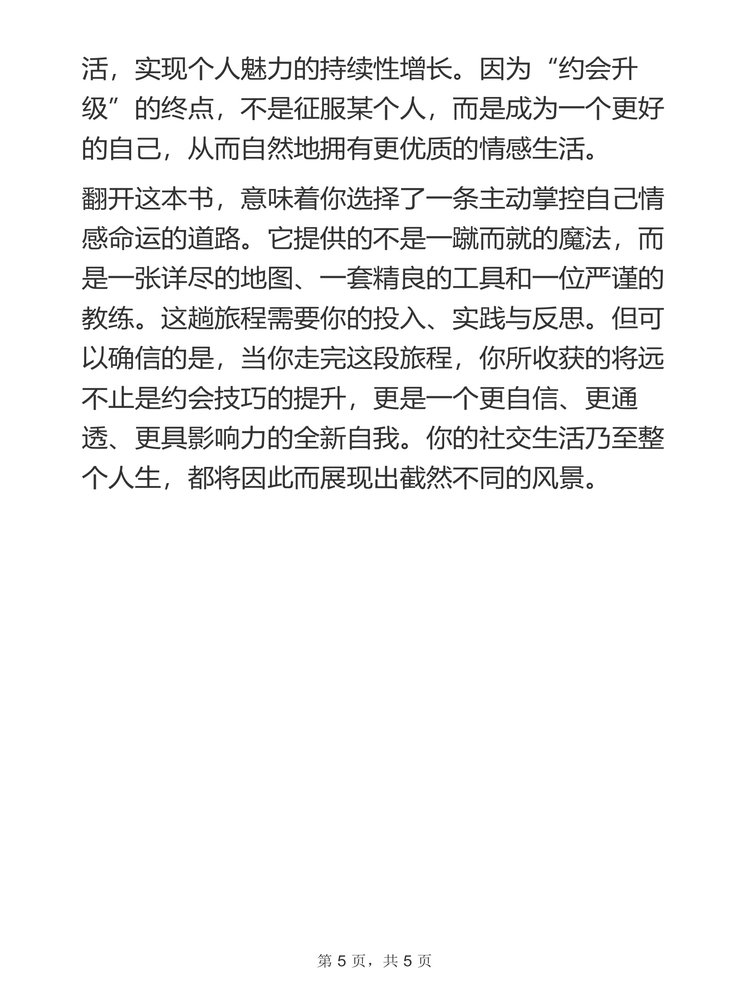 活，实现个人魅力的持续性增长。因为“约会升级”的终点，不是征服某个人，而是成为一个更好的自己，从而自然地拥有更优质的情感生活。

翻开这本书，意味着你选择了一条主动掌控自己情感命运的道路。它提供的不是一蹴而就的魔法，而是一张详尽的地图、一套精良的工具和一位严谨的教练。这趟旅程需要你的投入、实践与反思。但可以确信的是，当你走完这段旅程，你所收获的将远不止是约会技巧的提升，更是一个更自信、更通透、更具影响力的全新自我。你的社交生活乃至整个人生，都将因此而展现出截然不同的风景。

第 5 页，共 5 页